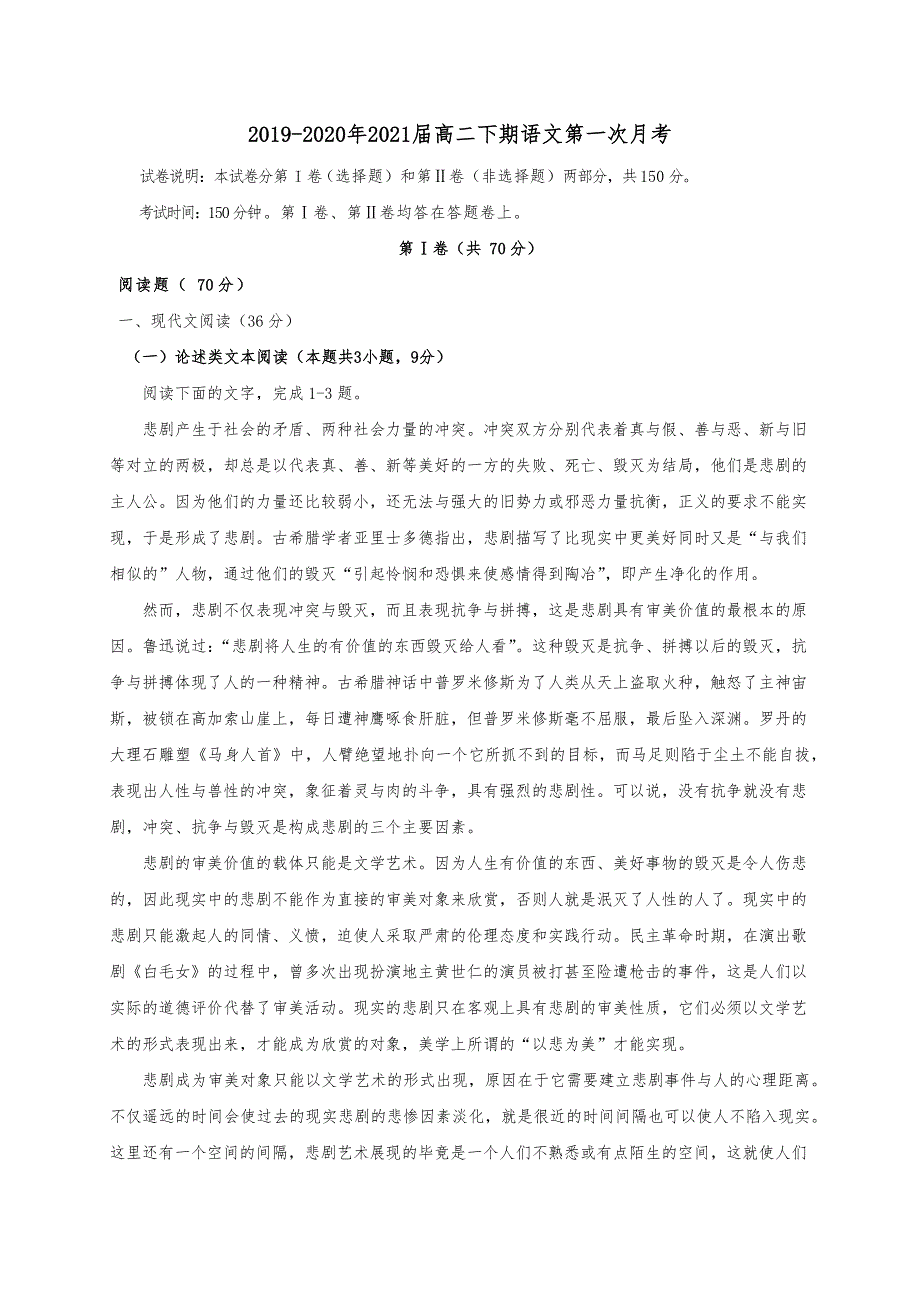 2019-2020年2021届高二下期语文第一次月考

试卷说明：本试卷分第Ⅰ卷（选择题）和第Ⅱ卷（非选择题）两部分，共150分。

考试时间：150分钟。第Ⅰ卷、第Ⅱ卷均答在答题卷上。

第Ⅰ卷（共 70分）

阅读题（ 70分）

一、现代文阅读（36分）

（一）论述类文本阅读（本题共3小题，9分）

阅读下面的文字，完成1-3题。

悲剧产生于社会的矛盾、两种社会力量的冲突。冲突双方分别代表着真与假、善与恶、新与旧等对立的两极，却总是以代表真、善、新等美好的一方的失败、死亡、毁灭为结局，他们是悲剧的主人公。因为他们的力量还比较弱小，还无法与强大的旧势力或邪恶力量抗衡，正义的要求不能实现，于是形成了悲剧。古希腊学者亚里士多德指出，悲剧描写了比现实中更美好同时又是“与我们相似的”人物，通过他们的毁灭“引起怜悯和恐惧来使感情得到陶冶”，即产生净化的作用。

然而，悲剧不仅表现冲突与毁灭，而且表现抗争与拼搏，这是悲剧具有审美价值的最根本的原因。鲁迅说过：“悲剧将人生的有价值的东西毁灭给人看”。这种毁灭是抗争、拼搏以后的毁灭，抗争与拼搏体现了人的一种精神。古希腊神话中普罗米修斯为了人类从天上盗取火种，触怒了主神宙斯，被锁在高加索山崖上，每日遭神鹰啄食肝脏，但普罗米修斯毫不屈服，最后坠入深渊。罗丹的大理石雕塑《马身人首》中，人臂绝望地扑向一个它所抓不到的目标，而马足则陷于尘土不能自拔，表现出人性与兽性的冲突，象征着灵与肉的斗争，具有强烈的悲剧性。可以说，没有抗争就没有悲剧，冲突、抗争与毁灭是构成悲剧的三个主要因素。

悲剧的审美价值的载体只能是文学艺术。因为人生有价值的东西、美好事物的毁灭是令人伤悲的，因此现实中的悲剧不能作为直接的审美对象来欣赏，否则人就是泯灭了人性的人了。现实中的悲剧只能激起人的同情、义愤，迫使人采取严肃的伦理态度和实践行动。民主革命时期，在演出歌剧《白毛女》的过程中，曾多次出现扮演地主黄世仁的演员被打甚至险遭枪击的事件，这是人们以实际的道德评价代替了审美活动。现实的悲剧只在客观上具有悲剧的审美性质，它们必须以文学艺术的形式表现出来，才能成为欣赏的对象，美学上所谓的“以悲为美”才能实现。

悲剧成为审美对象只能以文学艺术的形式出现，原因在于它需要建立悲剧事件与人的心理距离。不仅遥远的时间会使过去的现实悲剧的悲惨因素淡化，就是很近的时间间隔也可以使人不陷入现实。这里还有一个空间的间隔，悲剧艺术展现的毕竟是一个人们不熟悉或有点陌生的空间，这就使人们